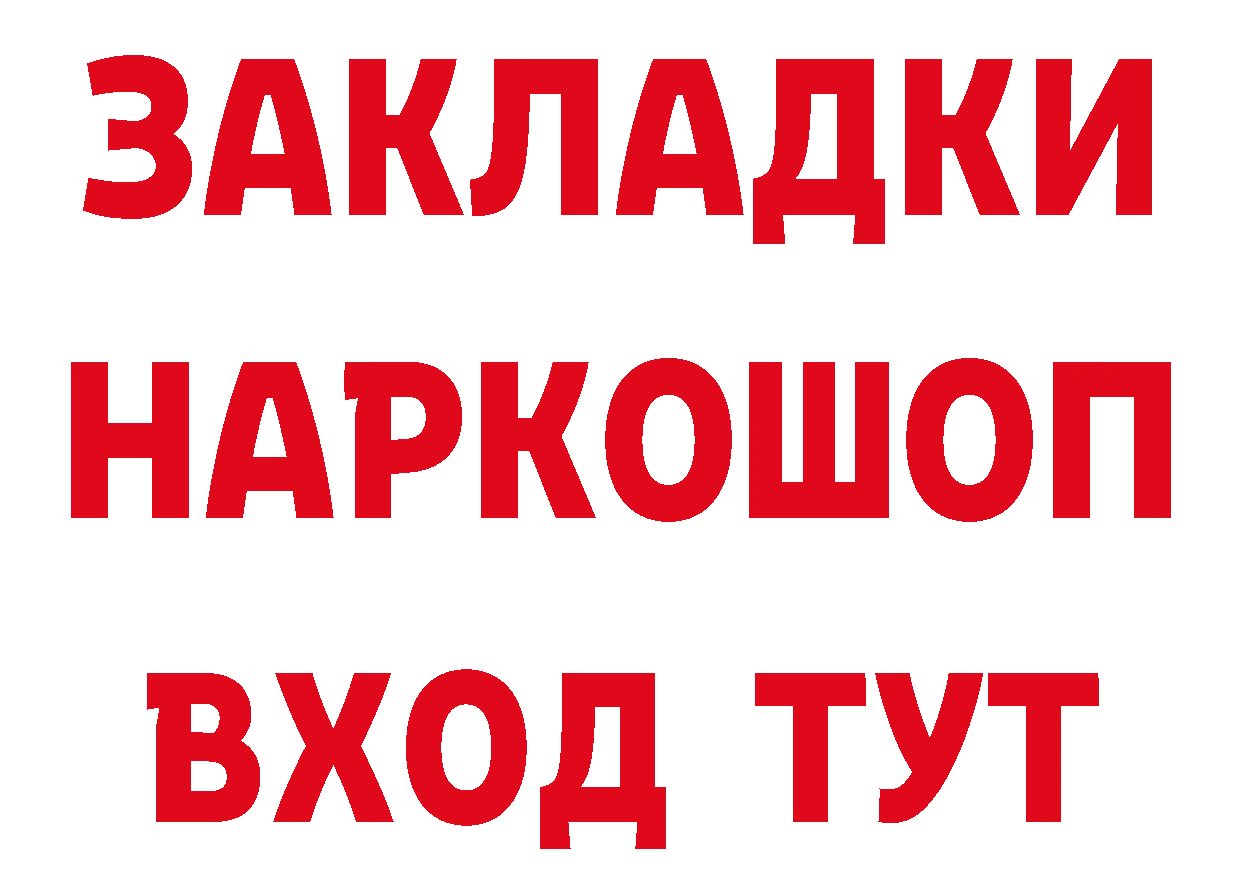 ЗАКЛАДКИ НАРКОШОП ВХОД ТУТ